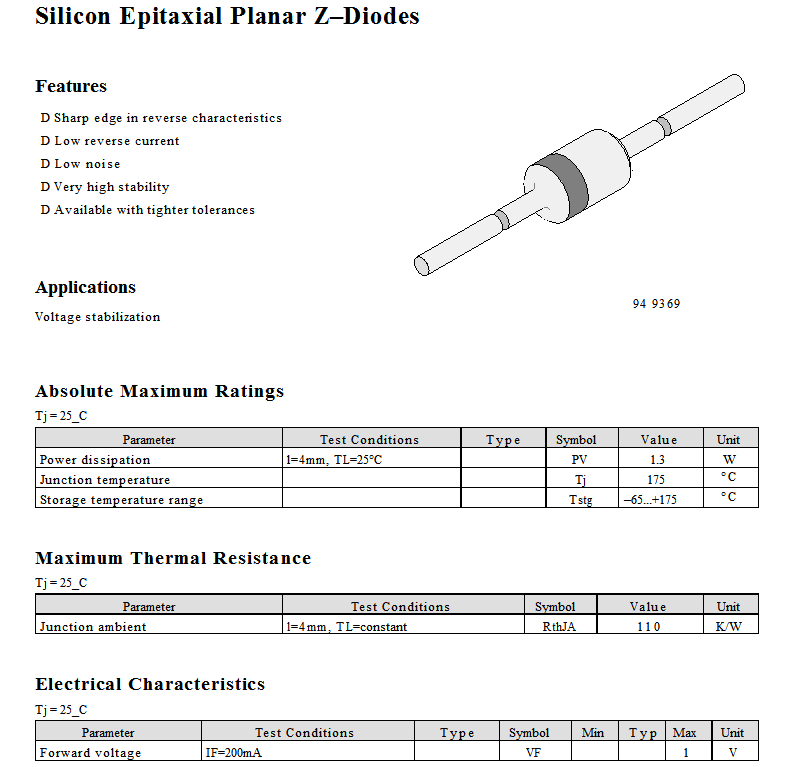 Silicon Epitaxial Planar Z–Diodes

Features

D Sharp edge in reverse characteristics
D Low reverse current
D Low noise
D Very high stability
D Available with tighter tolerances

Applications

Voltage stabilization

94 9369

Absolute Maximum Ratings

Tj = 25_C

| Parameter | Test Conditions | Type | Symbol | Value | Unit |
|---|---|---|---|---|---|
| Power dissipation | l=4mm, TL=25°C | | PV | 1.3 | W |
| Junction temperature | | | Tj | 175 | °C |
| Storage temperature range | | | Tstg | –65...+175 | °C |

Maximum Thermal Resistance

Tj = 25_C

| Parameter | Test Conditions | Symbol | Value | Unit |
|---|---|---|---|---|
| Junction ambient | l=4mm, TL=constant | RthJA | 110 | K/W |

Electrical Characteristics

Tj = 25_C

| Parameter | Test Conditions | Type | Symbol | Min | Typ | Max | Unit |
|---|---|---|---|---|---|---|---|
| Forward voltage | IF=200mA | | VF | | | 1 | V |